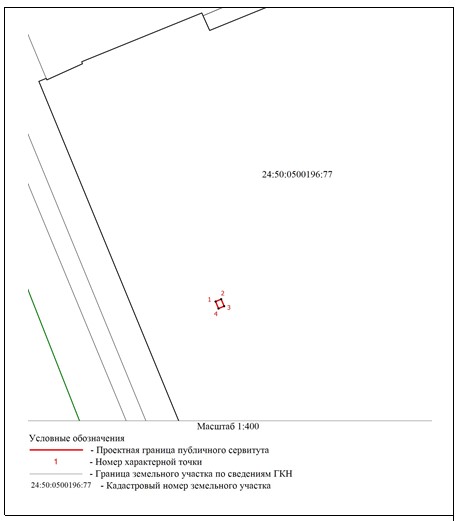 24:50:0500196:77

1
2
3
4

Масштаб 1:400

Условные обозначения
- Проектная граница публичного сервитута
1 - Номер характерной точки
- Граница земельного участка по сведениям ГКН
24:50:0500196:77 - Кадастровый номер земельного участка